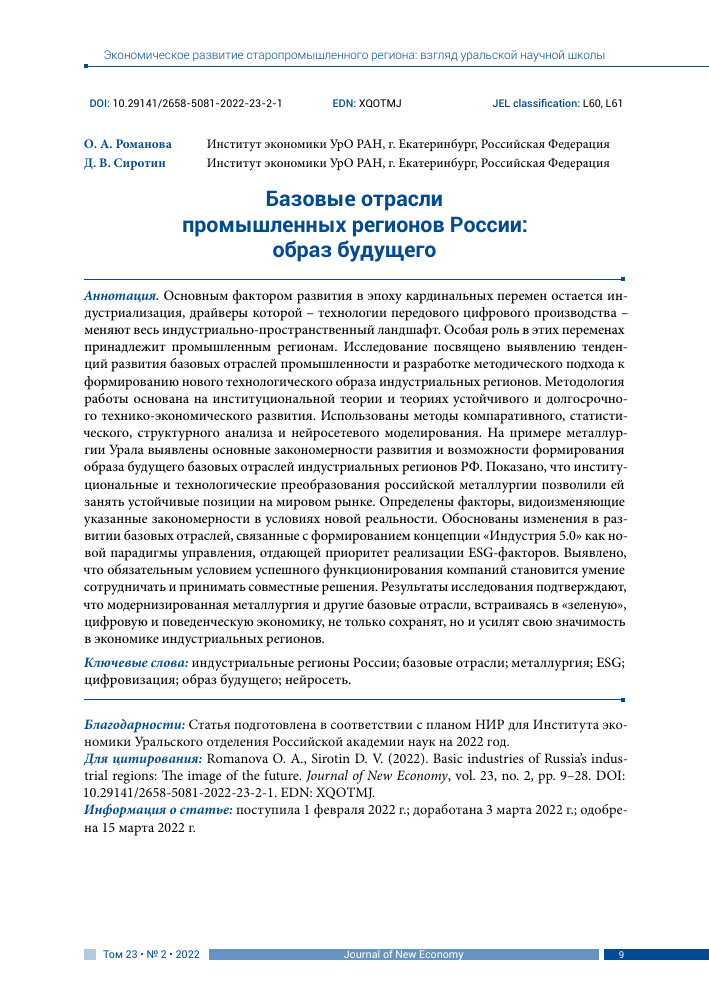 Экономическое развитие старопромышленного региона: взгляд уральской научной школы

DOI: 10.29141/2658-5081-2022-23-2-1 EDN: XQOTMJ JEL classification: L60, L61

О. А. Романова Институт экономики УрО РАН, г. Екатеринбург, Российская Федерация
Д. В. Сиротин Институт экономики УрО РАН, г. Екатеринбург, Российская Федерация

Базовые отрасли промышленных регионов России: образ будущего

Аннотация. Основным фактором развития в эпоху кардинальных перемен остается индустриализация, драйверы которой – технологии передового цифрового производства – меняют весь индустриально-пространственный ландшафт. Особая роль в этих переменах принадлежит промышленным регионам. Исследование посвящено выявлению тенденций развития базовых отраслей промышленности и разработке методического подхода к формированию нового технологического образа индустриальных регионов. Методология работы основана на институциональной теории и теориях устойчивого и долгосрочного технико-экономического развития. Использованы методы компаративного, статистического, структурного анализа и нейросетевого моделирования. На примере металлургии Урала выявлены основные закономерности развития и возможности формирования образа будущего базовых отраслей индустриальных регионов РФ. Показано, что институциональные и технологические преобразования российской металлургии позволили ей занять устойчивые позиции на мировом рынке. Определены факторы, видоизменяющие указанные закономерности в условиях новой реальности. Обоснованы изменения в развитии базовых отраслей, связанные с формированием концепции «Индустрия 5.0» как новой парадигмы управления, отдающей приоритет реализации ESG-факторов. Выявлено, что обязательным условием успешного функционирования компаний становится умение сотрудничать и принимать совместные решения. Результаты исследования подтверждают, что модернизированная металлургия и другие базовые отрасли, встраиваясь в «зеленую», цифровую и поведенческую экономику, не только сохранят, но и усилят свою значимость в экономике индустриальных регионов.

Ключевые слова: индустриальные регионы России; базовые отрасли; металлургия; ESG; цифровизация; образ будущего; нейросеть.

Благодарности: Статья подготовлена в соответствии с планом НИР для Института экономики Уральского отделения Российской академии наук на 2022 год.
Для цитирования: Romanova O. A., Sirotin D. V. (2022). Basic industries of Russia's industrial regions: The image of the future. Journal of New Economy, vol. 23, no. 2, pp. 9–28. DOI: 10.29141/2658-5081-2022-23-2-1. EDN: XQOTMJ.
Информация о статье: поступила 1 февраля 2022 г.; доработана 3 марта 2022 г.; одобрена 15 марта 2022 г.

Том 23 • № 2 • 2022 Journal of New Economy 9